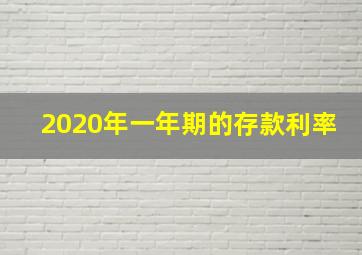 2020年一年期的存款利率